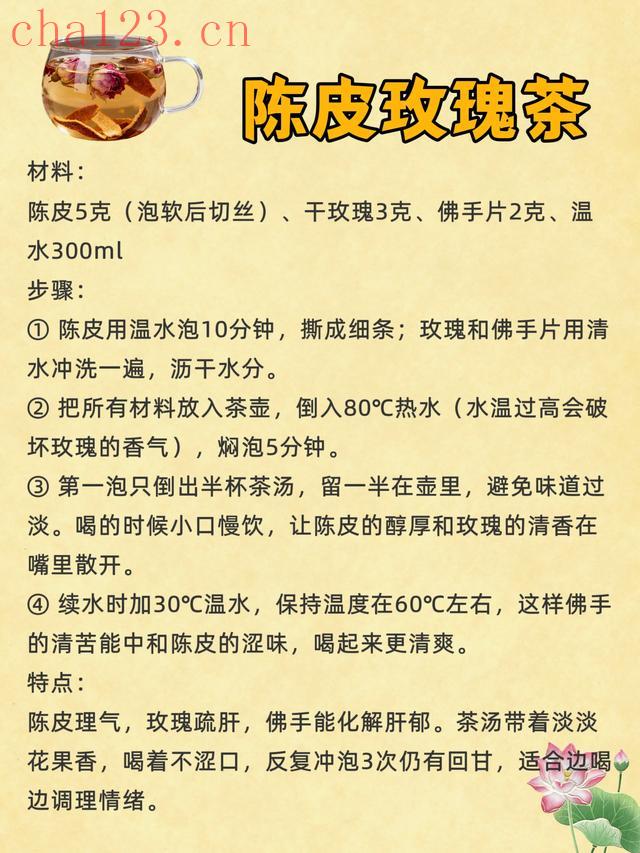 cha123.cn

陈皮玫瑰茶

材料：
陈皮5克（泡软后切丝）、干玫瑰3克、佛手片2克、温水300ml

步骤：
① 陈皮用温水泡10分钟，撕成细条；玫瑰和佛手片用清水冲洗一遍，沥干水分。
② 把所有材料放入茶壶，倒入80℃热水（水温过高会破坏玫瑰的香气），焖泡5分钟。
③ 第一泡只倒出半杯茶汤，留一半在壶里，避免味道过淡。喝的时候小口慢饮，让陈皮的醇厚和玫瑰的清香在嘴里散开。
④ 续水时加30℃温水，保持温度在60℃左右，这样佛手的清苦能中和陈皮的涩味，喝起来更清爽。

特点：
陈皮理气，玫瑰疏肝，佛手能化解肝郁。茶汤带着淡淡花果香，喝着不涩口，反复冲泡3次仍有回甘，适合边喝边调理情绪。